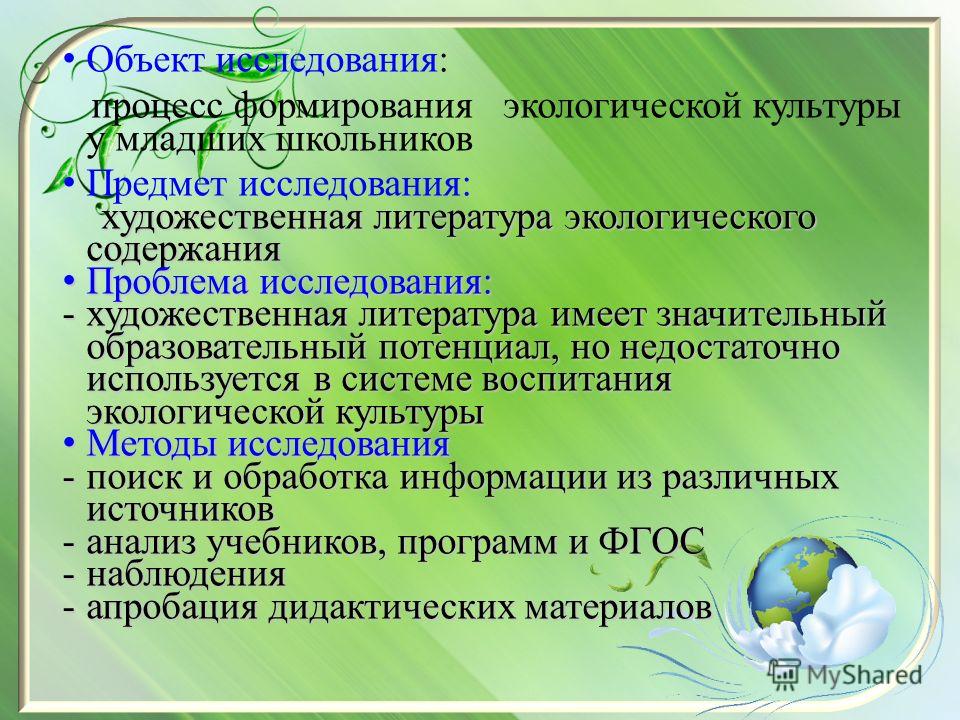 • Объект исследования:

процесс формирования экологической культуры у младших школьников

• Предмет исследования:
художественная литература экологического содержания

• Проблема исследования:
- художественная литература имеет значительный образовательный потенциал, но недостаточно используется в системе воспитания экологической культуры

• Методы исследования
- поиск и обработка информации из различных источников
- анализ учебников, программ и ФГОС
- наблюдения
- апробация дидактических материалов

MyShared